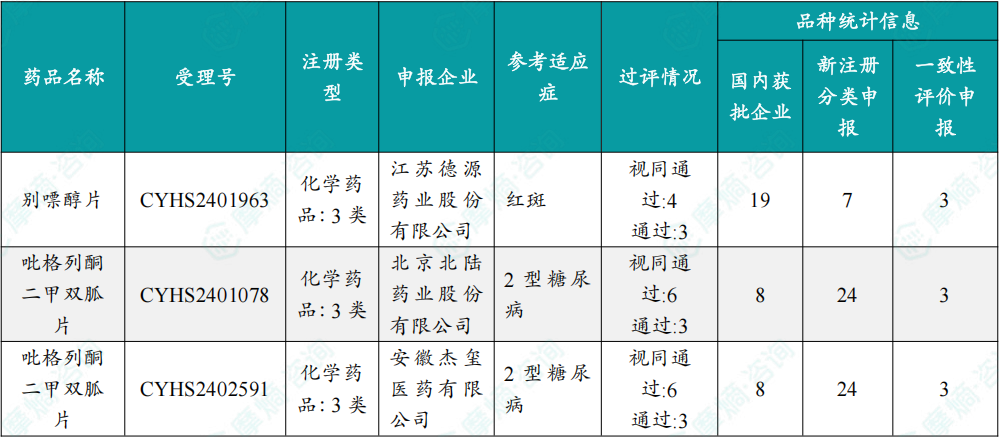 | 药品名称 | 受理号 | 注册类型 | 申报企业 | 参考适应症 | 过评情况 | 品种统计信息 | | |
|---|---|---|---|---|---|---|---|---|
| | | | | | | 国内获批企业 | 新注册分类申报 | 一致性评价申报 |
| 别嘌醇片 | CYHS2401963 | 化学药品:3类 | 江苏德源药业股份有限公司 | 红斑 | 视同通过:4 通过:3 | 19 | 7 | 3 |
| 吡格列酮二甲双胍片 | CYHS2401078 | 化学药品:3类 | 北京北陆药业股份有限公司 | 2型糖尿病 | 视同通过:6 通过:3 | 8 | 24 | 3 |
| 吡格列酮二甲双胍片 | CYHS2402591 | 化学药品:3类 | 安徽杰玺医药有限公司 | 2型糖尿病 | 视同通过:6 通过:3 | 8 | 24 | 3 |

摩熵咨询